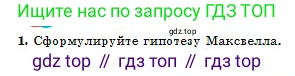 Ищите нас по запросу ГДЗ ТОП

gdz.top

1. Сформулируйте гипотезу Максвелла.

gdz top // гдз топ // гдз top